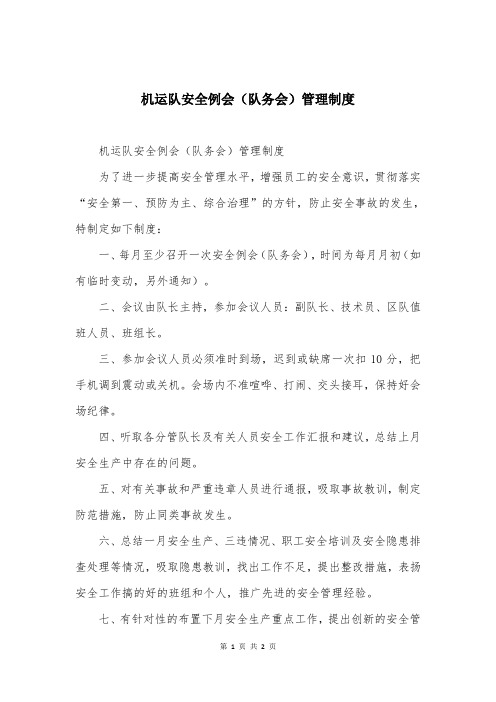 机运队安全例会（队务会）管理制度

机运队安全例会（队务会）管理制度

为了进一步提高安全管理水平，增强员工的安全意识，贯彻落实“安全第一、预防为主、综合治理”的方针，防止安全事故的发生，特制定如下制度：

一、每月至少召开一次安全例会（队务会），时间为每月月初（如有临时变动，另外通知）。

二、会议由队长主持，参加会议人员：副队长、技术员、区队值班人员、班组长。

三、参加会议人员必须准时到场，迟到或缺席一次扣 10 分，把手机调到震动或关机。会场内不准喧哗、打闹、交头接耳，保持好会场纪律。

四、听取各分管队长及有关人员安全工作汇报和建议，总结上月安全生产中存在的问题。

五、对有关事故和严重违章人员进行通报，吸取事故教训，制定防范措施，防止同类事故发生。

六、总结一月安全生产、三违情况、职工安全培训及安全隐患排查处理等情况，吸取隐患教训，找出工作不足，提出整改措施，表扬安全工作搞的好的班组和个人，推广先进的安全管理经验。

七、有针对性的布置下月安全生产重点工作，提出创新的安全管

第 1 页 共 2 页